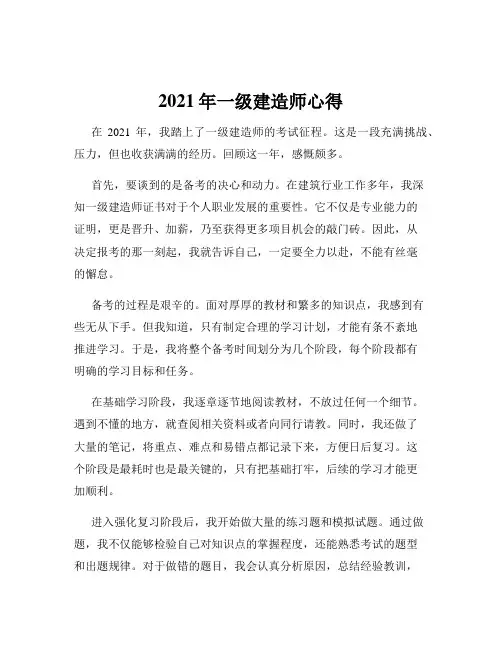 2021 年一级建造师心得

在 2021 年，我踏上了一级建造师的考试征程。这是一段充满挑战、压力，但也收获满满的经历。回顾这一年，感慨颇多。

首先，要谈到的是备考的决心和动力。在建筑行业工作多年，我深知一级建造师证书对于个人职业发展的重要性。它不仅是专业能力的证明，更是晋升、加薪，乃至获得更多项目机会的敲门砖。因此，从决定报考的那一刻起，我就告诉自己，一定要全力以赴，不能有丝毫的懈怠。

备考的过程是艰辛的。面对厚厚的教材和繁多的知识点，我感到有些无从下手。但我知道，只有制定合理的学习计划，才能有条不紊地推进学习。于是，我将整个备考时间划分为几个阶段，每个阶段都有明确的学习目标和任务。

在基础学习阶段，我逐章逐节地阅读教材，不放过任何一个细节。遇到不懂的地方，就查阅相关资料或者向同行请教。同时，我还做了大量的笔记，将重点、难点和易错点都记录下来，方便日后复习。这个阶段是最耗时也是最关键的，只有把基础打牢，后续的学习才能更加顺利。

进入强化复习阶段后，我开始做大量的练习题和模拟试题。通过做题，我不仅能够检验自己对知识点的掌握程度，还能熟悉考试的题型和出题规律。对于做错的题目，我会认真分析原因，总结经验教训，